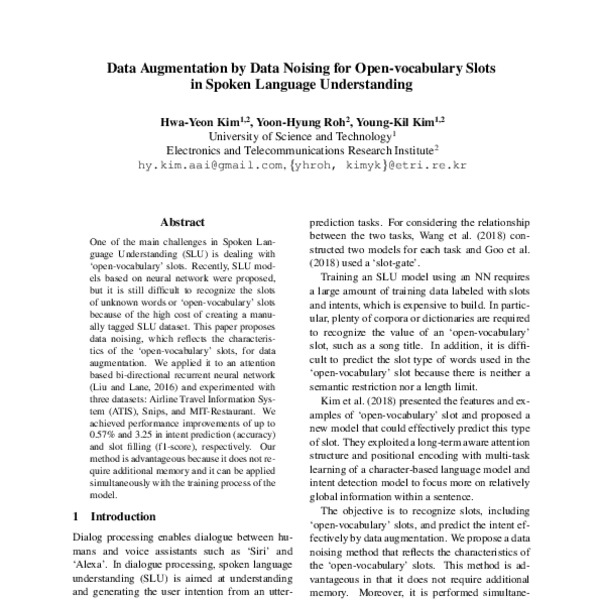 Data Augmentation by Data Noising for Open-vocabulary Slots in Spoken Language Understanding

Hwa-Yeon Kim$^{1,2}$, Yoon-Hyung Roh$^{2}$, Young-Kil Kim$^{1,2}$
University of Science and Technology$^{1}$
Electronics and Telecommunications Research Institute$^{2}$
hy.kim.aai@gmail.com, {yhroh, kimyk}@etri.re.kr

Abstract

One of the main challenges in Spoken Language Understanding (SLU) is dealing with 'open-vocabulary' slots. Recently, SLU models based on neural network were proposed, but it is still difficult to recognize the slots of unknown words or 'open-vocabulary' slots because of the high cost of creating a manually tagged SLU dataset. This paper proposes data noising, which reflects the characteristics of the 'open-vocabulary' slots, for data augmentation. We applied it to an attention based bi-directional recurrent neural network (Liu and Lane, 2016) and experimented with three datasets: Airline Travel Information System (ATIS), Snips, and MIT-Restaurant. We achieved performance improvements of up to 0.57% and 3.25 in intent prediction (accuracy) and slot filling (f1-score), respectively. Our method is advantageous because it does not require additional memory and it can be applied simultaneously with the training process of the model.

1 Introduction

Dialog processing enables dialogue between humans and voice assistants such as 'Siri' and 'Alexa'. In dialogue processing, spoken language understanding (SLU) is aimed at understanding and generating the user intention from an utter-

prediction tasks. For considering the relationship between the two tasks, Wang et al. (2018) constructed two models for each task and Goo et al. (2018) used a 'slot-gate'.

Training an SLU model using an NN requires a large amount of training data labeled with slots and intents, which is expensive to build. In particular, plenty of corpora or dictionaries are required to recognize the value of an 'open-vocabulary' slot, such as a song title. In addition, it is difficult to predict the slot type of words used in the 'open-vocabulary' slot because there is neither a semantic restriction nor a length limit.

Kim et al. (2018) presented the features and examples of 'open-vocabulary' slot and proposed a new model that could effectively predict this type of slot. They exploited a long-term aware attention structure and positional encoding with multi-task learning of a character-based language model and intent detection model to focus more on relatively global information within a sentence.

The objective is to recognize slots, including 'open-vocabulary' slots, and predict the intent effectively by data augmentation. We propose a data noising method that reflects the characteristics of the 'open-vocabulary' slots. This method is advantageous in that it does not require additional memory. Moreover, it is performed simultane-